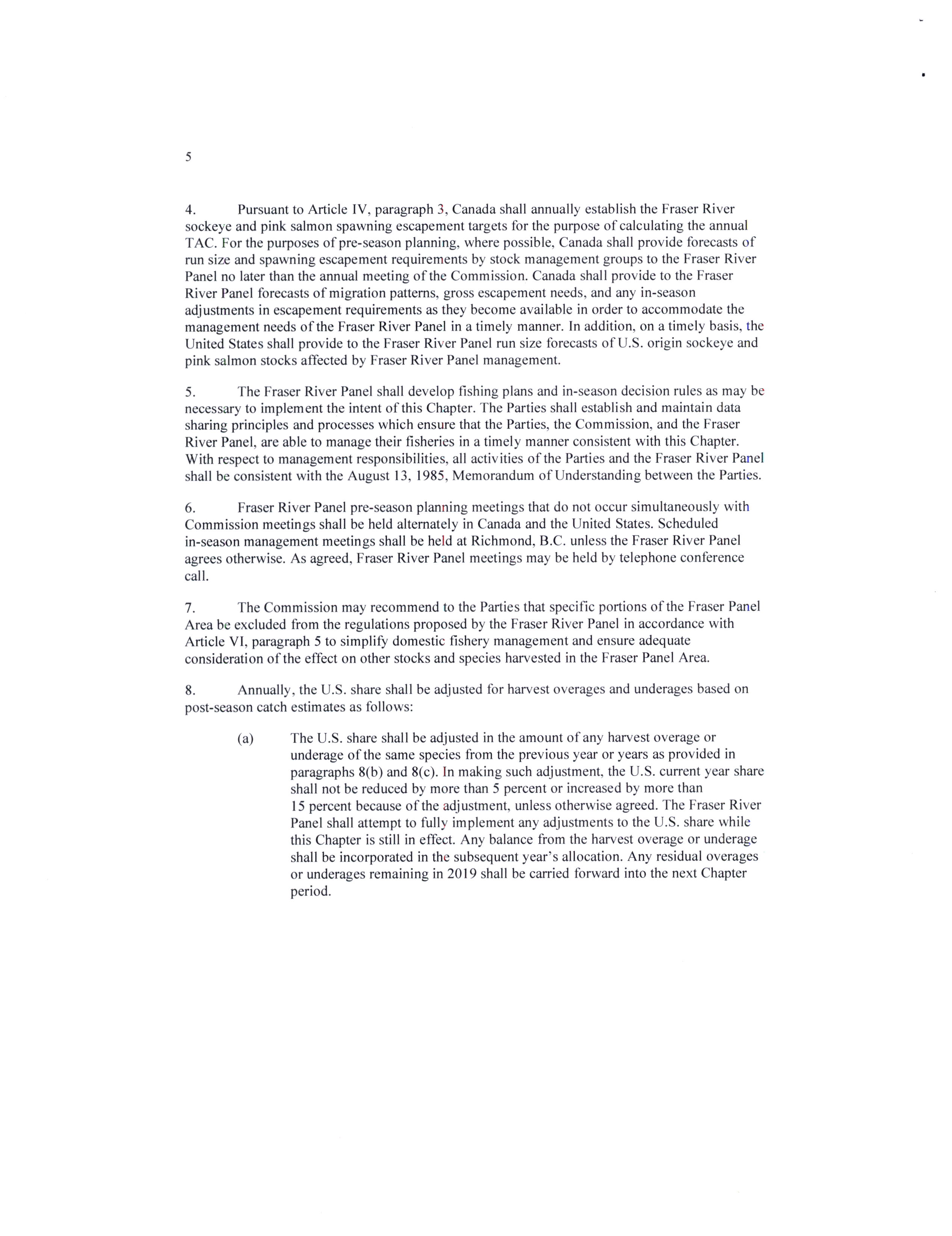 5

4. Pursuant to Article IV, paragraph 3, Canada shall annually establish the Fraser River sockeye and pink salmon spawning escapement targets for the purpose of calculating the annual TAC. For the purposes of pre-season planning, where possible, Canada shall provide forecasts of run size and spawning escapement requirements by stock management groups to the Fraser River Panel no later than the annual meeting of the Commission. Canada shall provide to the Fraser River Panel forecasts of migration patterns, gross escapement needs, and any in-season adjustments in escapement requirements as they become available in order to accommodate the management needs of the Fraser River Panel in a timely manner. In addition, on a timely basis, the United States shall provide to the Fraser River Panel run size forecasts of U.S. origin sockeye and pink salmon stocks affected by Fraser River Panel management.

5. The Fraser River Panel shall develop fishing plans and in-season decision rules as may be necessary to implement the intent of this Chapter. The Parties shall establish and maintain data sharing principles and processes which ensure that the Parties, the Commission, and the Fraser River Panel, are able to manage their fisheries in a timely manner consistent with this Chapter. With respect to management responsibilities, all activities of the Parties and the Fraser River Panel shall be consistent with the August 13, 1985, Memorandum of Understanding between the Parties.

6. Fraser River Panel pre-season planning meetings that do not occur simultaneously with Commission meetings shall be held alternately in Canada and the United States. Scheduled in-season management meetings shall be held at Richmond, B.C. unless the Fraser River Panel agrees otherwise. As agreed, Fraser River Panel meetings may be held by telephone conference call.

7. The Commission may recommend to the Parties that specific portions of the Fraser Panel Area be excluded from the regulations proposed by the Fraser River Panel in accordance with Article VI, paragraph 5 to simplify domestic fishery management and ensure adequate consideration of the effect on other stocks and species harvested in the Fraser Panel Area.

8. Annually, the U.S. share shall be adjusted for harvest overages and underages based on post-season catch estimates as follows:

(a) The U.S. share shall be adjusted in the amount of any harvest overage or underage of the same species from the previous year or years as provided in paragraphs 8(b) and 8(c). In making such adjustment, the U.S. current year share shall not be reduced by more than 5 percent or increased by more than 15 percent because of the adjustment, unless otherwise agreed. The Fraser River Panel shall attempt to fully implement any adjustments to the U.S. share while this Chapter is still in effect. Any balance from the harvest overage or underage shall be incorporated in the subsequent year's allocation. Any residual overages or underages remaining in 2019 shall be carried forward into the next Chapter period.